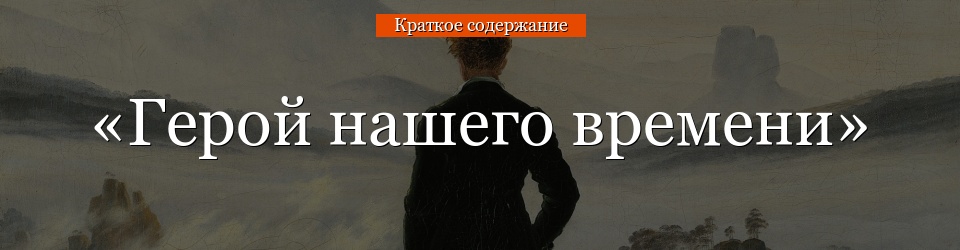 Краткое содержание

«Герой нашего времени»